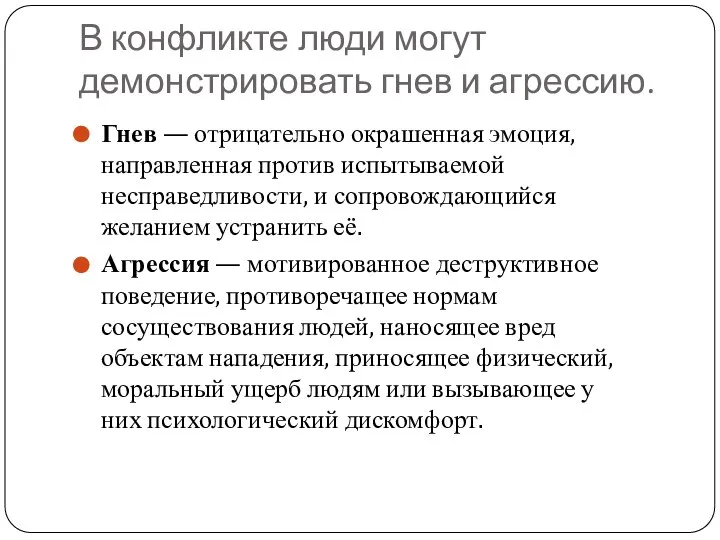 В конфликте люди могут демонстрировать гнев и агрессию.

Гнев — отрицательно окрашенная эмоция, направленная против испытываемой несправедливости, и сопровождающийся желанием устранить её.

Агрессия — мотивированное деструктивное поведение, противоречащее нормам сосуществования людей, наносящее вред объектам нападения, приносящее физический, моральный ущерб людям или вызывающее у них психологический дискомфорт.